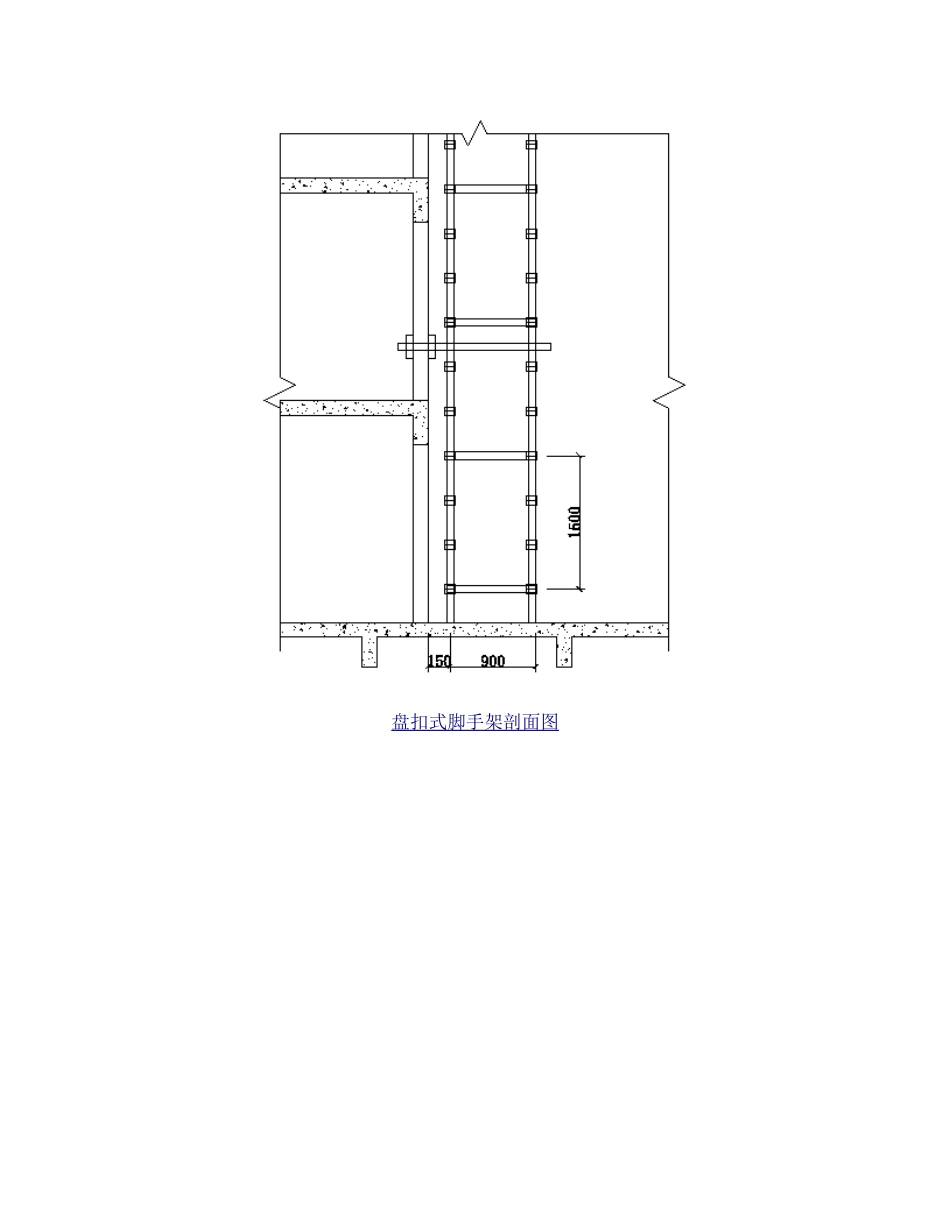 1600

150 900

盘扣式脚手架剖面图